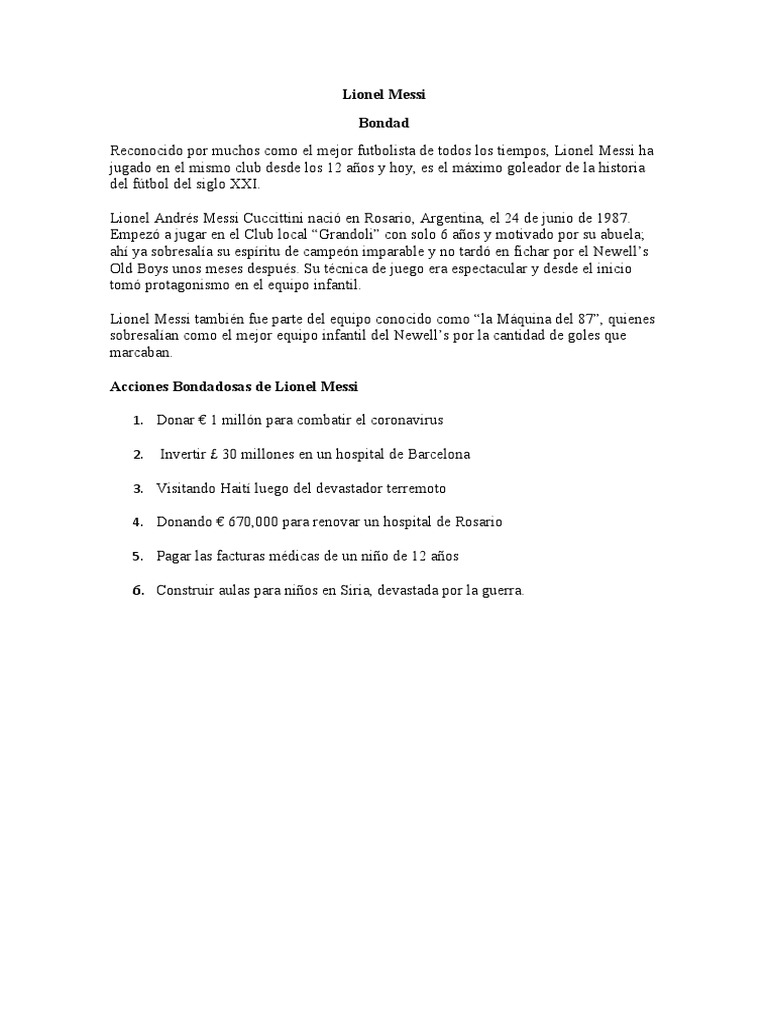 Lionel Messi

Bondad

Reconocido por muchos como el mejor futbolista de todos los tiempos, Lionel Messi ha jugado en el mismo club desde los 12 años y hoy, es el máximo goleador de la historia del fútbol del siglo XXI.

Lionel Andrés Messi Cuccittini nació en Rosario, Argentina, el 24 de junio de 1987. Empezó a jugar en el Club local “Grandoli” con solo 6 años y motivado por su abuela; ahí ya sobresalía su espíritu de campeón imparable y no tardó en fichar por el Newell’s Old Boys unos meses después. Su técnica de juego era espectacular y desde el inicio tomó protagonismo en el equipo infantil.

Lionel Messi también fue parte del equipo conocido como “la Máquina del 87”, quienes sobresalían como el mejor equipo infantil del Newell’s por la cantidad de goles que marcaban.

Acciones Bondadosas de Lionel Messi

1. Donar € 1 millón para combatir el coronavirus

2. Invertir £ 30 millones en un hospital de Barcelona

3. Visitando Haití luego del devastador terremoto

4. Donando € 670,000 para renovar un hospital de Rosario

5. Pagar las facturas médicas de un niño de 12 años

6. Construir aulas para niños en Siria, devastada por la guerra.